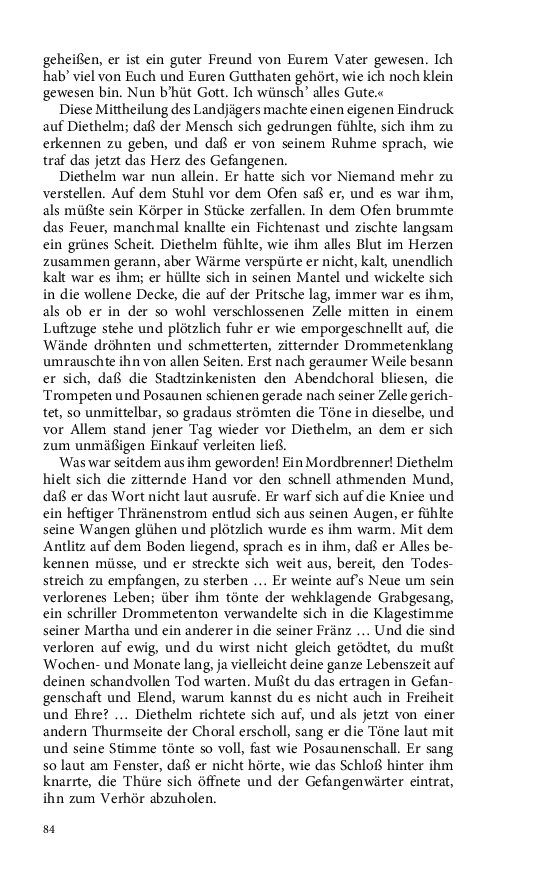 geheißen, er ist ein guter Freund von Eurem Vater gewesen. Ich hab' viel von Euch und Euren Gutthaten gehört, wie ich noch klein gewesen bin. Nun b'hüt Gott. Ich wünsch' alles Gute.«

Diese Mittheilung des Landjägers machte einen eigenen Eindruck auf Diethelm; daß der Mensch sich gedrungen fühlte, sich ihm zu erkennen zu geben, und daß er von seinem Ruhme sprach, wie traf das jetzt das Herz des Gefangenen.

Diethelm war nun allein. Er hatte sich vor Niemand mehr zu verstellen. Auf dem Stuhl vor dem Ofen saß er, und es war ihm, als müßte sein Körper in Stücke zerfallen. In dem Ofen brummte das Feuer, manchmal knallte ein Fichtenast und zischte langsam ein grünes Scheit. Diethelm fühlte, wie ihm alles Blut im Herzen zusammen gerann, aber Wärme verspürte er nicht, kalt, unendlich kalt war es ihm; er hüllte sich in seinen Mantel und wickelte sich in die wollene Decke, die auf der Pritsche lag, immer war es ihm, als ob er in der so wohl verschlossenen Zelle mitten in einem Luftzuge stehe und plötzlich fuhr er wie emporgeschnellt auf, die Wände dröhnten und schmetterten, zitternder Drommetenklang umrauschte ihn von allen Seiten. Erst nach geraumer Weile besann er sich, daß die Stadtzinkenisten den Abendchoral bliesen, die Trompeten und Posaunen schienen gerade nach seiner Zelle gerichtet, so unmittelbar, so gradaus strömten die Töne in dieselbe, und vor Allem stand jener Tag wieder vor Diethelm, an dem er sich zum unmäßigen Einkauf verleiten ließ.

Was war seitdem aus ihm geworden! Ein Mordbrenner! Diethelm hielt sich die zitternde Hand vor den schnell athmenden Mund, daß er das Wort nicht laut ausrufe. Er warf sich auf die Kniee und ein heftiger Thränenstrom entlud sich aus seinen Augen, er fühlte seine Wangen glühen und plötzlich wurde es ihm warm. Mit dem Antlitz auf dem Boden liegend, sprach es in ihm, daß er Alles bekennen müsse, und er streckte sich weit aus, bereit, den Todesstreich zu empfangen, zu sterben … Er weinte auf's Neue um sein verlorenes Leben; über ihm tönte der wehklagende Grabgesang, ein schriller Drommetenton verwandelte sich in die Klagestimme seiner Martha und ein anderer in die seiner Fränz … Und die sind verloren auf ewig, und du wirst nicht gleich getödtet, du mußt Wochen- und Monate lang, ja vielleicht deine ganze Lebenszeit auf deinen schandvollen Tod warten. Mußt du das ertragen in Gefangenschaft und Elend, warum kannst du es nicht auch in Freiheit und Ehre? … Diethelm richtete sich auf, und als jetzt von einer andern Thurmseite der Choral erscholl, sang er die Töne laut mit und seine Stimme tönte so voll, fast wie Posaunenschall. Er sang so laut am Fenster, daß er nicht hörte, wie das Schloß hinter ihm knarrte, die Thüre sich öffnete und der Gefangenwärter eintrat, ihn zum Verhör abzuholen.

84